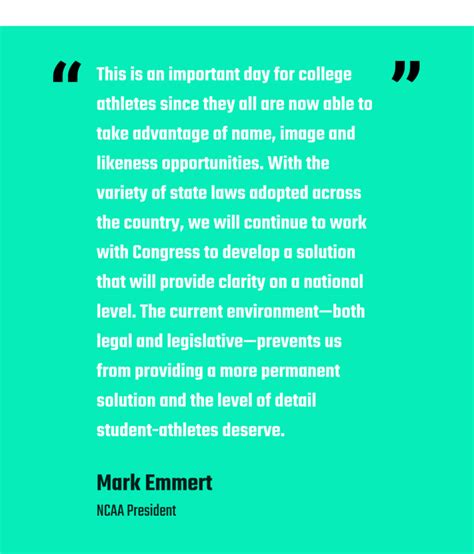 “ This is an important day for college athletes since they all are now able to take advantage of name, image and likeness opportunities. With the variety of state laws adopted across the country, we will continue to work with Congress to develop a solution that will provide clarity on a national level. The current environment—both legal and legislative—prevents us from providing a more permanent solution and the level of detail student-athletes deserve. ”

Mark Emmert

NCAA President